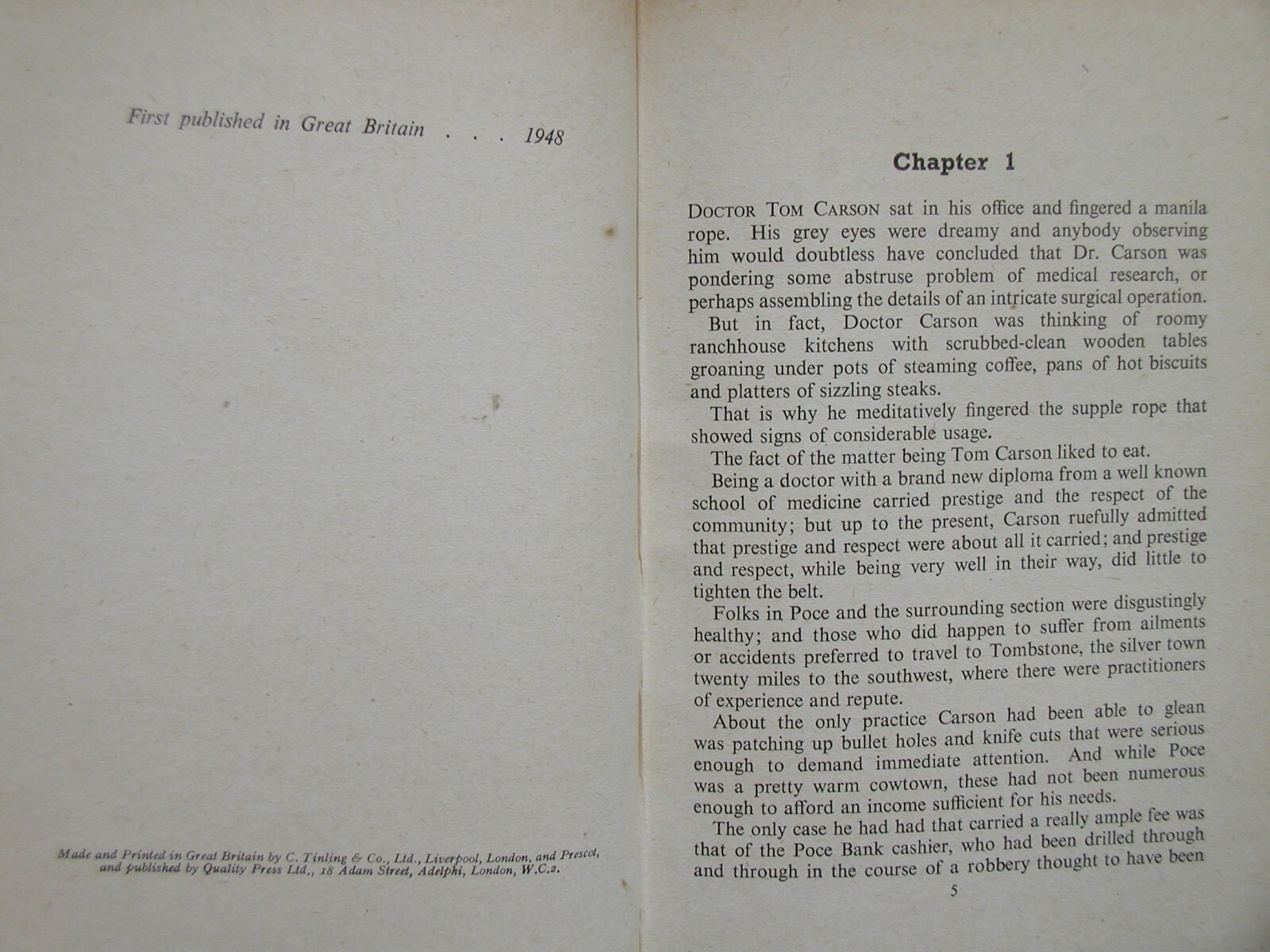 First published in Great Britain . . . 1948

Made and Printed in Great Britain by C. Tinling & Co., Ltd., Liverpool, London, and Prescot, and published by Quality Press Ltd., 18 Adam Street, Adelphi, London, W.C.2.

Chapter 1

DOCTOR TOM CARSON sat in his office and fingered a manila rope. His grey eyes were dreamy and anybody observing him would doubtless have concluded that Dr. Carson was pondering some abstruse problem of medical research, or perhaps assembling the details of an intricate surgical operation.

But in fact, Doctor Carson was thinking of roomy ranchhouse kitchens with scrubbed-clean wooden tables groaning under pots of steaming coffee, pans of hot biscuits and platters of sizzling steaks.

That is why he meditatively fingered the supple rope that showed signs of considerable usage.

The fact of the matter being Tom Carson liked to eat.

Being a doctor with a brand new diploma from a well known school of medicine carried prestige and the respect of the community; but up to the present, Carson ruefully admitted that prestige and respect were about all it carried; and prestige and respect, while being very well in their way, did little to tighten the belt.

Folks in Poce and the surrounding section were disgustingly healthy; and those who did happen to suffer from ailments or accidents preferred to travel to Tombstone, the silver town twenty miles to the southwest, where there were practitioners of experience and repute.

About the only practice Carson had been able to glean was patching up bullet holes and knife cuts that were serious enough to demand immediate attention. And while Poce was a pretty warm cowtown, these had not been numerous enough to afford an income sufficient for his needs.

The only case he had had that carried a really ample fee was that of the Poce Bank cashier, who had been drilled through and through in the course of a robbery thought to have been

5